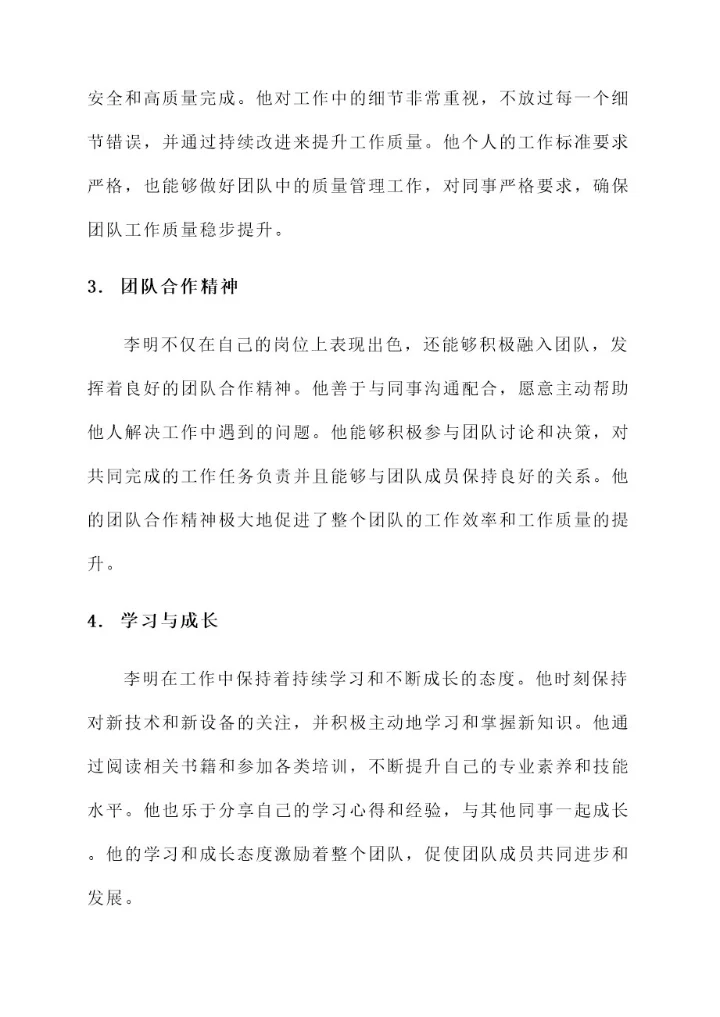 安全和高质量完成。他对工作中的细节非常重视，不放过每一个细节错误，并通过持续改进来提升工作质量。他个人的工作标准要求严格，也能够做好团队中的质量管理工作，对同事严格要求，确保团队工作质量稳步提升。

3. 团队合作精神

李明不仅在自己的岗位上表现出色，还能够积极融入团队，发挥着良好的团队合作精神。他善于与同事沟通配合，愿意主动帮助他人解决工作中遇到的问题。他能够积极参与团队讨论和决策，对共同完成的工作任务负责并且能够与团队成员保持良好的关系。他的团队合作精神极大地促进了整个团队的工作效率和工作质量的提升。

4. 学习与成长

李明在工作中保持着持续学习和不断成长的态度。他时刻保持对新技术和新设备的关注，并积极主动地学习和掌握新知识。他通过阅读相关书籍和参加各类培训，不断提升自己的专业素养和技能水平。他也乐于分享自己的学习心得和经验，与其他同事一起成长。他的学习和成长态度激励着整个团队，促使团队成员共同进步和发展。